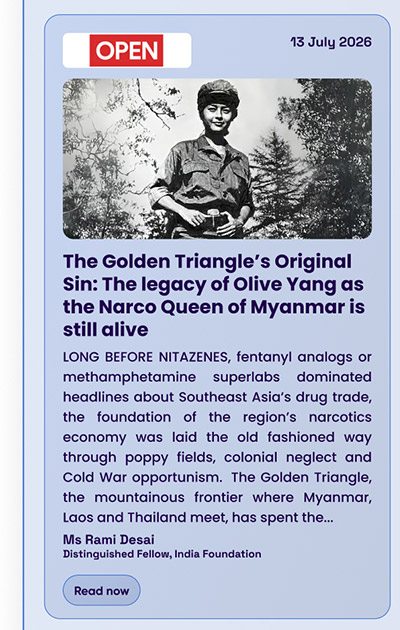 OPEN

13 July 2026

The Golden Triangle's Original Sin: The legacy of Olive Yang as the Narco Queen of Myanmar is still alive

LONG BEFORE NITAZENES, fentanyl analogs or methamphetamine superlabs dominated headlines about Southeast Asia's drug trade, the foundation of the region's narcotics economy was laid the old fashioned way through poppy fields, colonial neglect and Cold War opportunism. The Golden Triangle, the mountainous frontier where Myanmar, Laos and Thailand meet, has spent the...

Ms Rami Desai
Distinguished Fellow, India Foundation

Read now